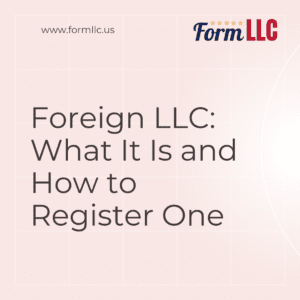 www.formllc.us

Form LLC

Foreign LLC: What It Is and How to Register One